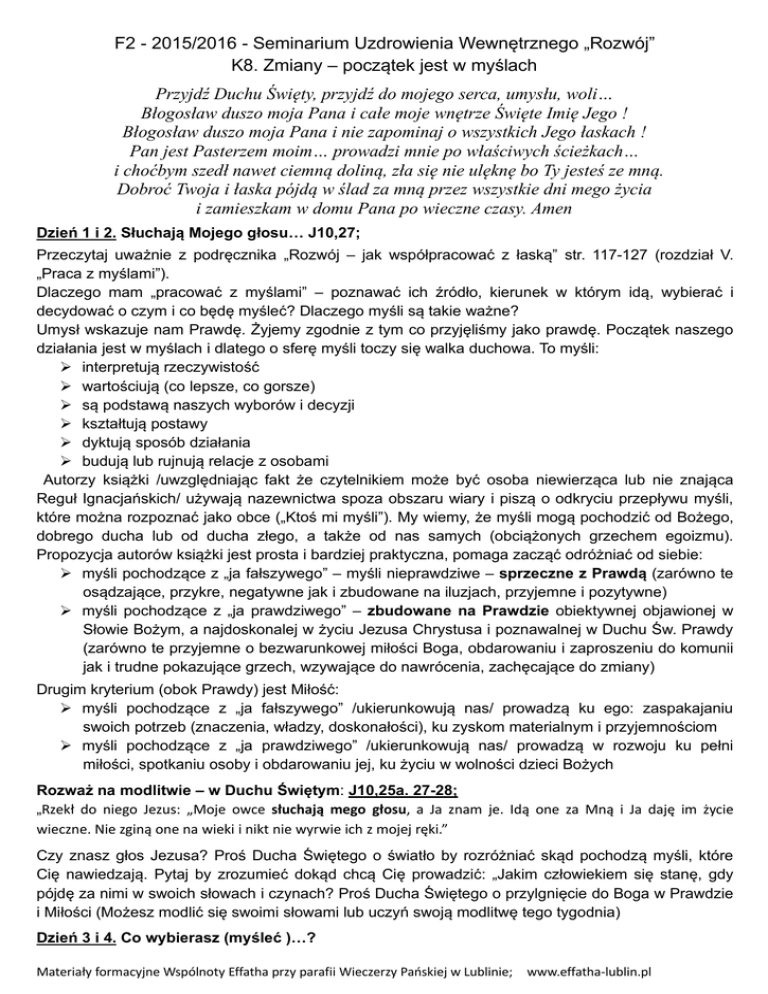 F2 - 2015/2016 - Seminarium Uzdrowienia Wewnętrznego „Rozwój”
K8. Zmiany – początek jest w myślach

Przyjdź Duchu Święty, przyjdź do mojego serca, umysłu, woli…
Błogosław duszo moja Pana i całe moje wnętrze Święte Imię Jego !
Błogosław duszo moja Pana i nie zapominaj o wszystkich Jego łaskach !
Pan jest Pasterzem moim… prowadzi mnie po właściwych ścieżkach…
i choćbym szedł nawet ciemną doliną, zła się nie ulęknę bo Ty jesteś ze mną.
Dobroć Twoja i łaska pójdą w ślad za mną przez wszystkie dni mego życia
i zamieszkam w domu Pana po wieczne czasy. Amen

Dzień 1 i 2. Słuchają Mojego głosu… J10,27;

Przeczytaj uważnie z podręcznika „Rozwój – jak współpracować z łaską” str. 117-127 (rozdział V. „Praca z myślami”).
Dlaczego mam „pracować z myślami” – poznawać ich źródło, kierunek w którym idą, wybierać i decydować o czym i co będę myśleć? Dlaczego myśli są takie ważne?
Umysł wskazuje nam Prawdę. Żyjemy zgodnie z tym co przyjęliśmy jako prawdę. Początek naszego działania jest w myślach i dlatego o sferę myśli toczy się walka duchowa. To myśli:
➢ interpretują rzeczywistość
➢ wartościują (co lepsze, co gorsze)
➢ są podstawą naszych wyborów i decyzji
➢ kształtują postawy
➢ dyktują sposób działania
➢ budują lub rujnują relacje z osobami
Autorzy książki /uwzględniając fakt że czytelnikiem może być osoba niewierząca lub nie znająca Reguł Ignacjańskich/ używają nazewnictwa spoza obszaru wiary i piszą o odkryciu przepływu myśli, które można rozpoznać jako obce („Ktoś mi myśli”). My wiemy, że myśli mogą pochodzić od Bożego, dobrego ducha lub od ducha złego, a także od nas samych (obciążonych grzechem egoizmu). Propozycja autorów książki jest prosta i bardziej praktyczna, pomaga zacząć odróżniać od siebie:
➢ myśli pochodzące z „ja fałszywego” – myśli nieprawdziwe – sprzeczne z Prawdą (zarówno te osądzające, przykre, negatywne jak i zbudowane na iluzjach, przyjemne i pozytywne)
➢ myśli pochodzące z „ja prawdziwego” – zbudowane na Prawdzie obiektywnej objawionej w Słowie Bożym, a najdoskonalej w życiu Jezusa Chrystusa i poznawalnej w Duchu Św. Prawdy (zarówno te przyjemne o bezwarunkowej miłości Boga, obdarowaniu i zaproszeniu do komunii jak i trudne pokazujące grzech, wzywające do nawrócenia, zachęcające do zmiany)
Drugim kryterium (obok Prawdy) jest Miłość:
➢ myśli pochodzące z „ja fałszywego” /ukierunkowują nas/ prowadzą ku ego: zaspakajaniu swoich potrzeb (znaczenia, władzy, doskonałości), ku zyskom materialnym i przyjemnościom
➢ myśli pochodzące z „ja prawdziwego” /ukierunkowują nas/ prowadzą w rozwoju ku pełni miłości, spotkaniu osoby i obdarowaniu jej, ku życiu w wolności dzieci Bożych

Rozważ na modlitwie – w Duchu Świętym: J10,25a. 27-28;
„Rzekł do niego Jezus: „Moje owce słuchają mego głosu, a Ja znam je. Idą one za Mną i Ja daję im życie wieczne. Nie zginą one na wieki i nikt nie wyrwie ich z mojej ręki.”

Czy znasz głos Jezusa? Proś Ducha Świętego o światło by rozróżniać skąd pochodzą myśli, które Cię nawiedzają. Pytaj by zrozumieć dokąd chcą Cię prowadzić: „Jakim człowiekiem się stanę, gdy pójdę za nimi w swoich słowach i czynach? Proś Ducha Świętego o przylgnięcie do Boga w Prawdzie i Miłości (Możesz modlić się swoimi słowami lub uczyń swoją modlitwę tego tygodnia)

Dzień 3 i 4. Co wybierasz (myśleć )…?

Materiały formacyjne Wspólnoty Effatha przy parafii Wieczerzy Pańskiej w Lublinie; www.effatha-lublin.pl